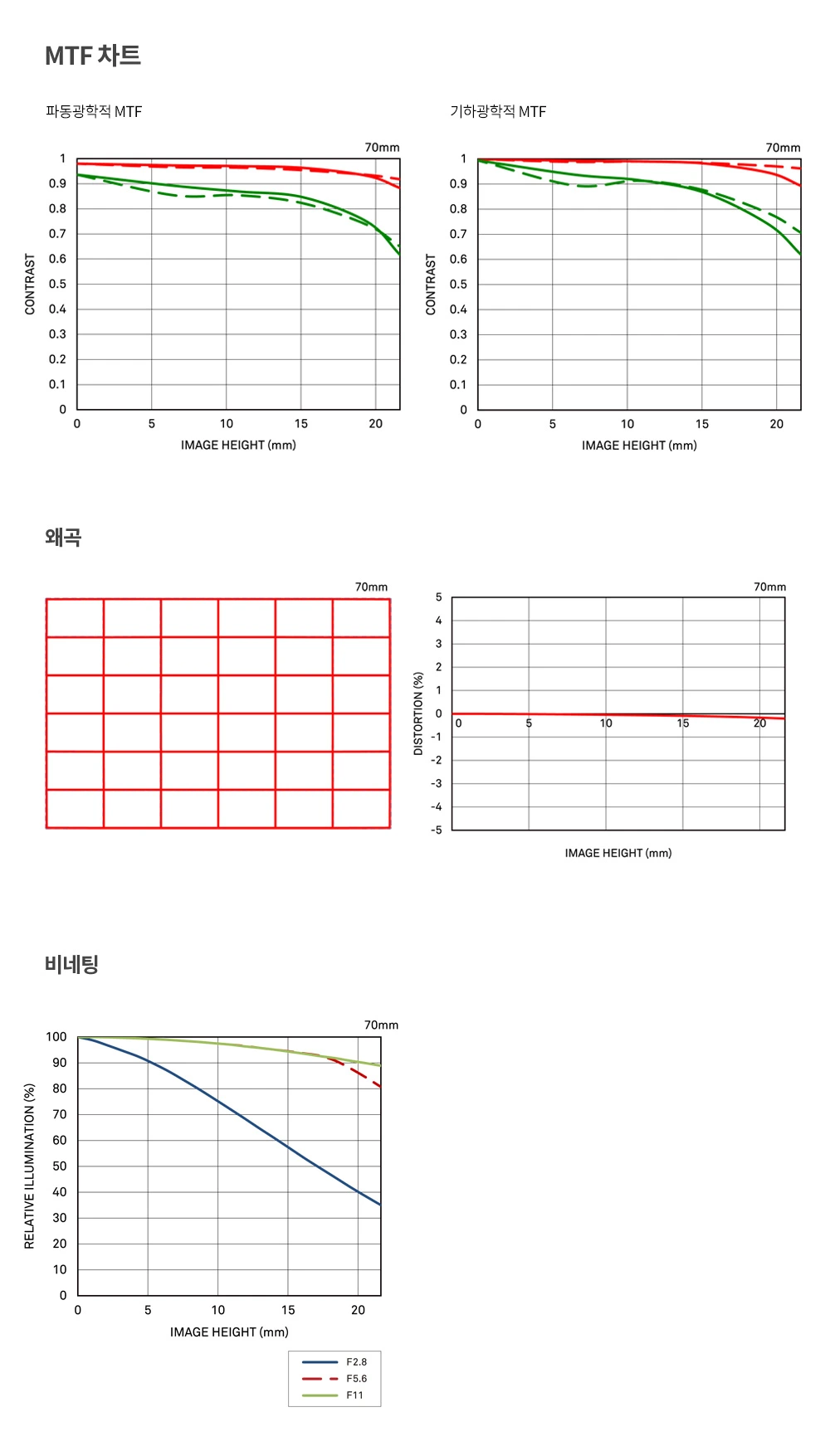 MTF 차트

파동광학적 MTF

70mm

CONTRAST

1
0.9
0.8
0.7
0.6
0.5
0.4
0.3
0.2
0.1
0

0 5 10 15 20

IMAGE HEIGHT (mm)

기하광학적 MTF

70mm

CONTRAST

1
0.9
0.8
0.7
0.6
0.5
0.4
0.3
0.2
0.1
0

0 5 10 15 20

IMAGE HEIGHT (mm)

왜곡

70mm

70mm

DISTORTION (%)

5
4
3
2
1
0
-1
-2
-3
-4
-5

0 5 10 15 20

IMAGE HEIGHT (mm)

비네팅

70mm

RELATIVE ILLUMINATION (%)

100
90
80
70
60
50
40
30
20
10
0

0 5 10 15 20

IMAGE HEIGHT (mm)

F2.8
F5.6
F11